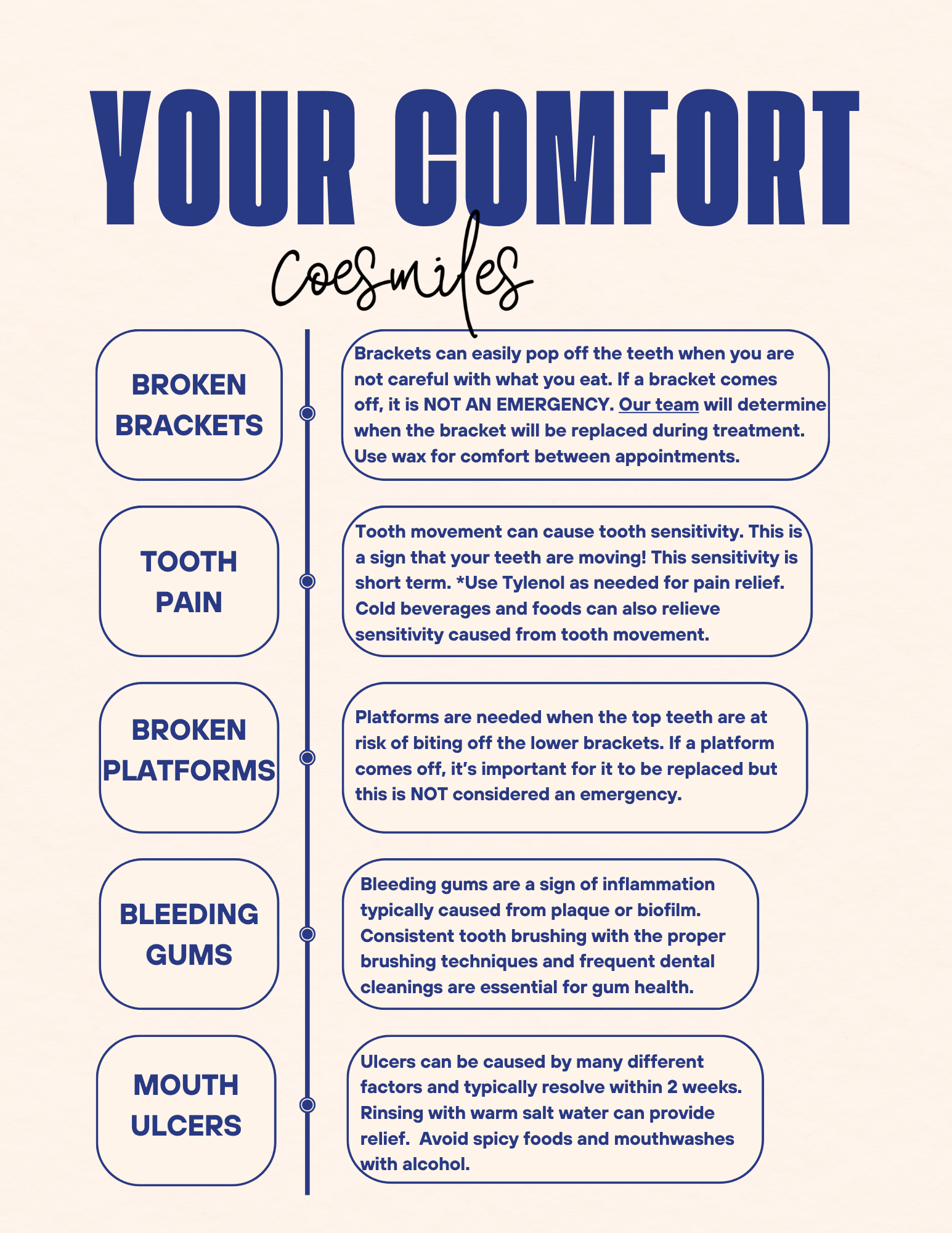 YOUR COMFORT

Coesmiles

BROKEN BRACKETS

Brackets can easily pop off the teeth when you are not careful with what you eat. If a bracket comes off, it is NOT AN EMERGENCY. Our team will determine when the bracket will be replaced during treatment. Use wax for comfort between appointments.

TOOTH PAIN

Tooth movement can cause tooth sensitivity. This is a sign that your teeth are moving! This sensitivity is short term. *Use Tylenol as needed for pain relief. Cold beverages and foods can also relieve sensitivity caused from tooth movement.

BROKEN PLATFORMS

Platforms are needed when the top teeth are at risk of biting off the lower brackets. If a platform comes off, it's important for it to be replaced but this is NOT considered an emergency.

BLEEDING GUMS

Bleeding gums are a sign of inflammation typically caused from plaque or biofilm. Consistent tooth brushing with the proper brushing techniques and frequent dental cleanings are essential for gum health.

MOUTH ULCERS

Ulcers can be caused by many different factors and typically resolve within 2 weeks. Rinsing with warm salt water can provide relief. Avoid spicy foods and mouthwashes with alcohol.